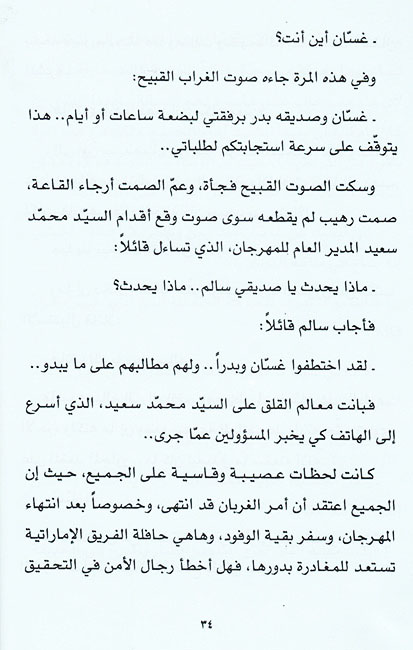 ـ غسّان أين أنت؟

وفي هذه المرة جاءه صوت الغراب القبيح:

ـ غسّان وصديقه بدر برفقتي لبضعة ساعات أو أيام.. هذا يتوقّف على سرعة استجابتكم لطلباتي..

وسكت الصوت القبيح فجأة، وعمّ الصمت أرجاء القاعة، صمت رهيب لم يقطعه سوى صوت وقع أقدام السيّد محمّد سعيد المدير العام للمهرجان، الذي تساءل قائلاً:

ـ ماذا يحدث يا صديقي سالم.. ماذا يحدث؟

فأجاب سالم قائلاً:

ـ لقد اختطفوا غسّان وبدراً.. ولهم مطالبهم على ما يبدو..

فبانت معالم القلق على السيّد محمّد سعيد، الذي أسرع إلى الهاتف كي يخبر المسؤولين عمّا جرى..

كانت لحظات عصيبة وقاسية على الجميع، حيث إن الجميع اعتقد أن أمر الغربان قد انتهى، وخصوصاً بعد انتهاء المهرجان، وسفر بقية الوفود، وهاهي حافلة الفريق الإماراتية تستعد للمغادرة بدورها، فهل أخطأ رجال الأمن في التحقيق

٣٤